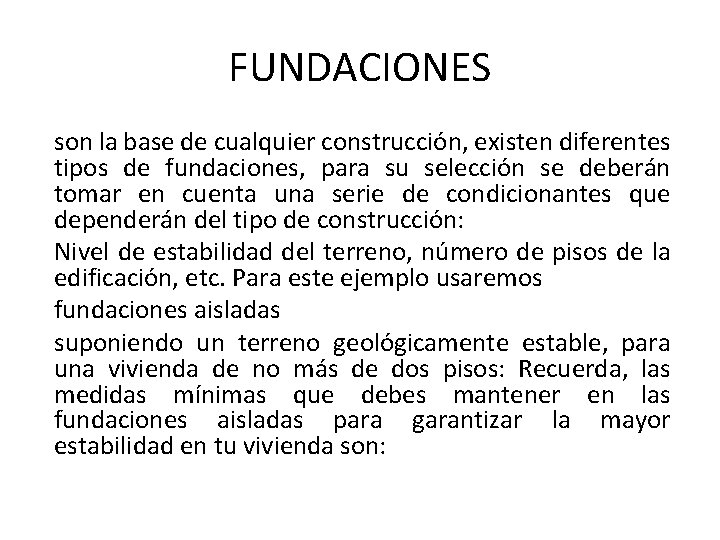 FUNDACIONES

son la base de cualquier construcción, existen diferentes tipos de fundaciones, para su selección se deberán tomar en cuenta una serie de condicionantes que dependerán del tipo de construcción:

Nivel de estabilidad del terreno, número de pisos de la edificación, etc. Para este ejemplo usaremos

fundaciones aisladas

suponiendo un terreno geológicamente estable, para una vivienda de no más de dos pisos: Recuerda, las medidas mínimas que debes mantener en las fundaciones aisladas para garantizar la mayor estabilidad en tu vivienda son: